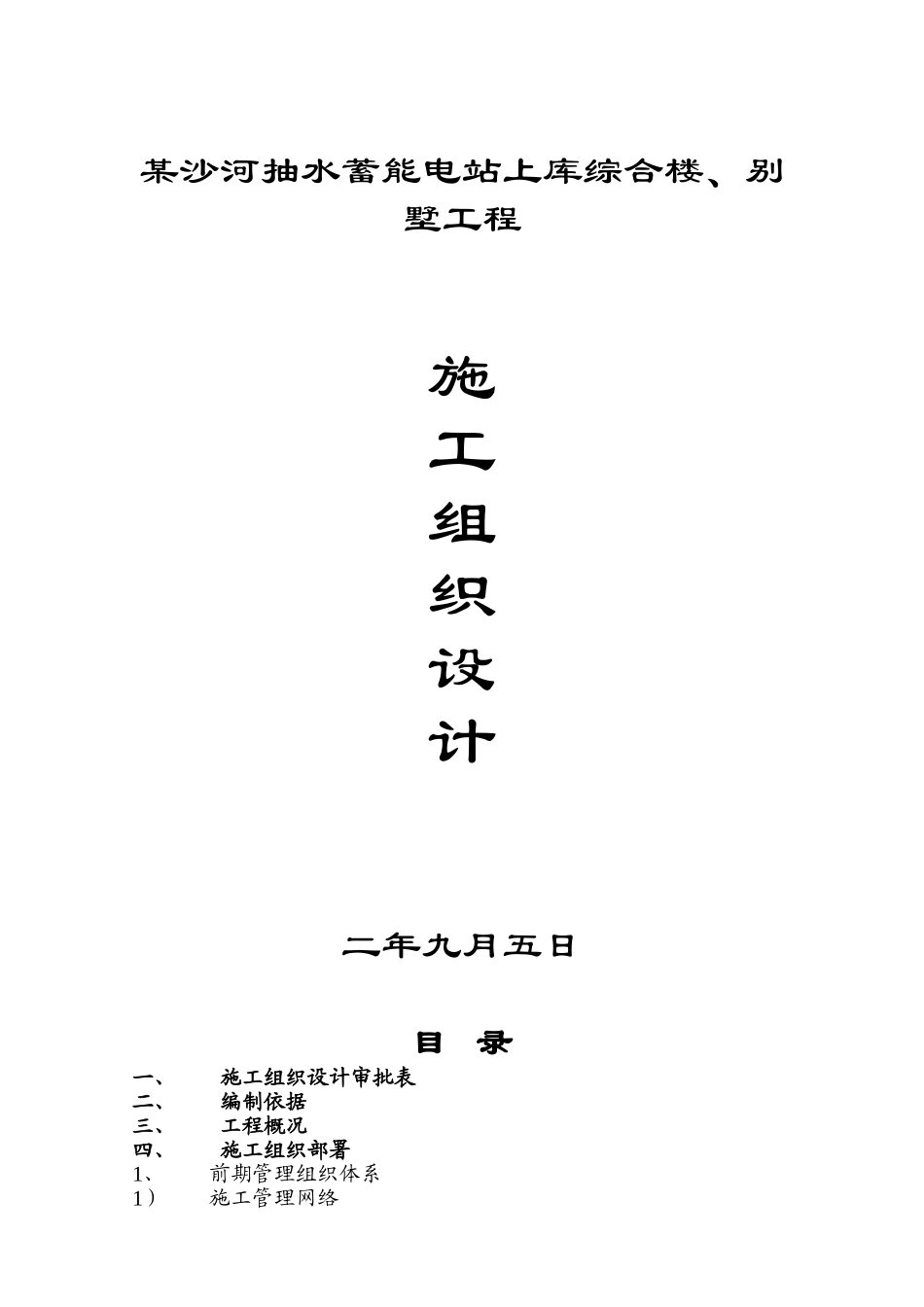 某沙河抽水蓄能电站上库综合楼、别墅工程

施

工

组

织

设

计

二年九月五日

目 录

一、 施工组织设计审批表
二、 编制依据
三、 工程概况
四、 施工组织部署
1、 前期管理组织体系
1） 施工管理网络